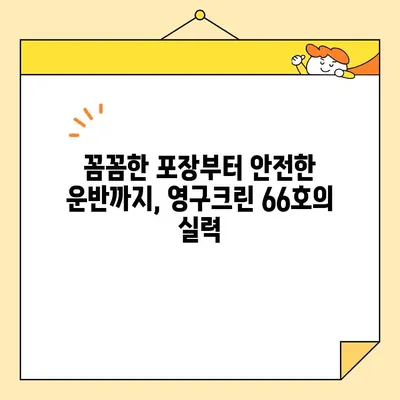 꼼꼼한 포장부터 안전한 운반까지, 영구크린 66호의 실력